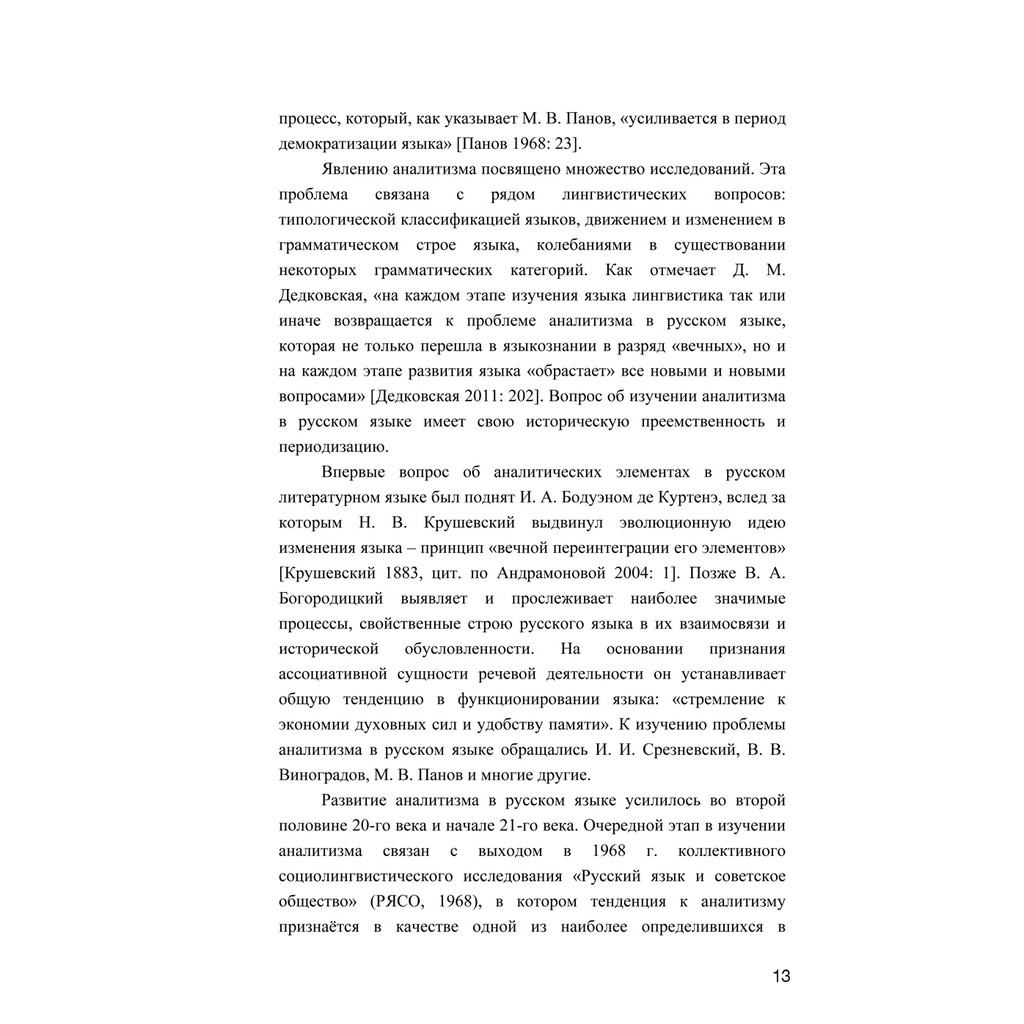 процесс, который, как указывает М. В. Панов, «усиливается в период демократизации языка» [Панов 1968: 23].

Явлению аналитизма посвящено множество исследований. Эта проблема связана с рядом лингвистических вопросов: типологической классификацией языков, движением и изменением в грамматическом строе языка, колебаниями в существовании некоторых грамматических категорий. Как отмечает Д. М. Дедковская, «на каждом этапе изучения языка лингвистика так или иначе возвращается к проблеме аналитизма в русском языке, которая не только перешла в языкознании в разряд «вечных», но и на каждом этапе развития языка «обрастает» все новыми и новыми вопросами» [Дедковская 2011: 202]. Вопрос об изучении аналитизма в русском языке имеет свою историческую преемственность и периодизацию.

Впервые вопрос об аналитических элементах в русском литературном языке был поднят И. А. Бодуэном де Куртенэ, вслед за которым Н. В. Крушевский выдвинул эволюционную идею изменения языка – принцип «вечной переинтеграции его элементов» [Крушевский 1883, цит. по Андрамоновой 2004: 1]. Позже В. А. Богородицкий выявляет и прослеживает наиболее значимые процессы, свойственные строю русского языка в их взаимосвязи и исторической обусловленности. На основании признания ассоциативной сущности речевой деятельности он устанавливает общую тенденцию в функционировании языка: «стремление к экономии духовных сил и удобству памяти». К изучению проблемы аналитизма в русском языке обращались И. И. Срезневский, В. В. Виноградов, М. В. Панов и многие другие.

Развитие аналитизма в русском языке усилилось во второй половине 20-го века и начале 21-го века. Очередной этап в изучении аналитизма связан с выходом в 1968 г. коллективного социолингвистического исследования «Русский язык и советское общество» (РЯСО, 1968), в котором тенденция к аналитизму признаётся в качестве одной из наиболее определившихся в

13